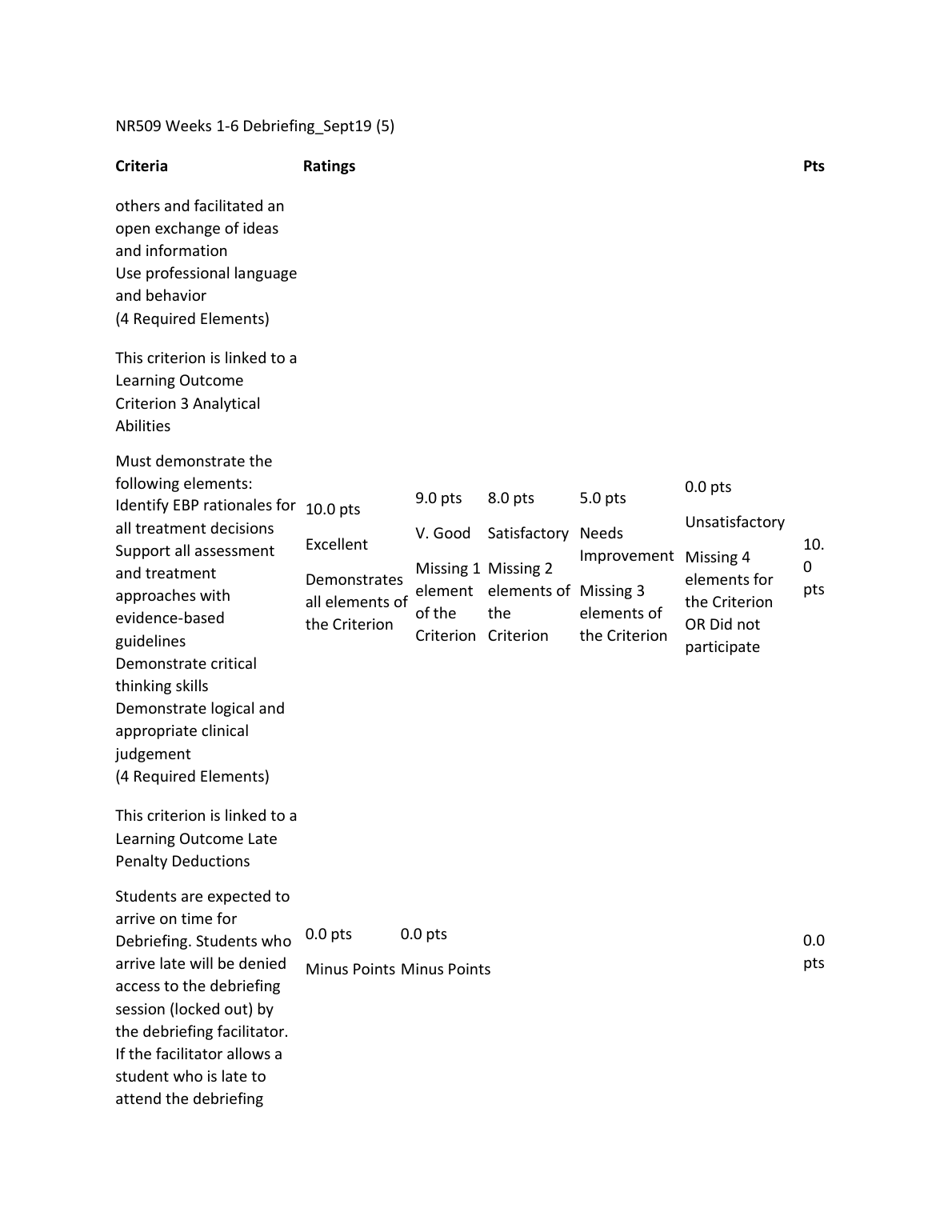 NR509 Weeks 1-6 Debriefing_Sept19 (5)

| Criteria | Ratings | | | | | Pts |
|---|---|---|---|---|---|---|
| others and facilitated an open exchange of ideas and information Use professional language and behavior (4 Required Elements) | | | | | | |
| This criterion is linked to a Learning Outcome Criterion 3 Analytical Abilities | | | | | | |
| Must demonstrate the following elements: Identify EBP rationales for all treatment decisions Support all assessment and treatment approaches with evidence-based guidelines Demonstrate critical thinking skills Demonstrate logical and appropriate clinical judgement (4 Required Elements) | 10.0 pts Excellent Demonstrates all elements of the Criterion | 9.0 pts V. Good Missing 1 element of the Criterion | 8.0 pts Satisfactory Missing 2 elements of the Criterion | 5.0 pts Needs Improvement Missing 3 elements of the Criterion | 0.0 pts Unsatisfactory Missing 4 elements for the Criterion OR Did not participate | 10.0 pts |
| This criterion is linked to a Learning Outcome Late Penalty Deductions | | | | | | |
| Students are expected to arrive on time for Debriefing. Students who arrive late will be denied access to the debriefing session (locked out) by the debriefing facilitator. If the facilitator allows a student who is late to attend the debriefing | 0.0 pts Minus Points | 0.0 pts Minus Points | | | | 0.0 pts |